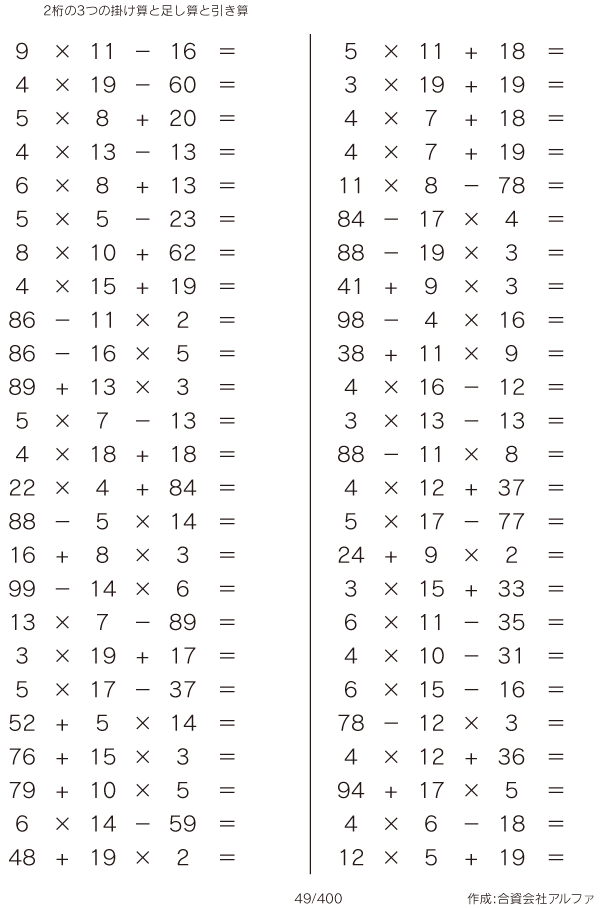 2桁の3つの掛け算と足し算と引き算

$9 \times 11 - 16 =$
$4 \times 19 - 60 =$
$5 \times 8 + 20 =$
$4 \times 13 - 13 =$
$6 \times 8 + 13 =$
$5 \times 5 - 23 =$
$8 \times 10 + 62 =$
$4 \times 15 + 19 =$
$86 - 11 \times 2 =$
$86 - 16 \times 5 =$
$89 + 13 \times 3 =$
$5 \times 7 - 13 =$
$4 \times 18 + 18 =$
$22 \times 4 + 84 =$
$88 - 5 \times 14 =$
$16 + 8 \times 3 =$
$99 - 14 \times 6 =$
$13 \times 7 - 89 =$
$3 \times 19 + 17 =$
$5 \times 17 - 37 =$
$52 + 5 \times 14 =$
$76 + 15 \times 3 =$
$79 + 10 \times 5 =$
$6 \times 14 - 59 =$
$48 + 19 \times 2 =$

$5 \times 11 + 18 =$
$3 \times 19 + 19 =$
$4 \times 7 + 18 =$
$4 \times 7 + 19 =$
$11 \times 8 - 78 =$
$84 - 17 \times 4 =$
$88 - 19 \times 3 =$
$41 + 9 \times 3 =$
$98 - 4 \times 16 =$
$38 + 11 \times 9 =$
$4 \times 16 - 12 =$
$3 \times 13 - 13 =$
$88 - 11 \times 8 =$
$4 \times 12 + 37 =$
$5 \times 17 - 77 =$
$24 + 9 \times 2 =$
$3 \times 15 + 33 =$
$6 \times 11 - 35 =$
$4 \times 10 - 31 =$
$6 \times 15 - 16 =$
$78 - 12 \times 3 =$
$4 \times 12 + 36 =$
$94 + 17 \times 5 =$
$4 \times 6 - 18 =$
$12 \times 5 + 19 =$

49/400

作成:合資会社アルファ